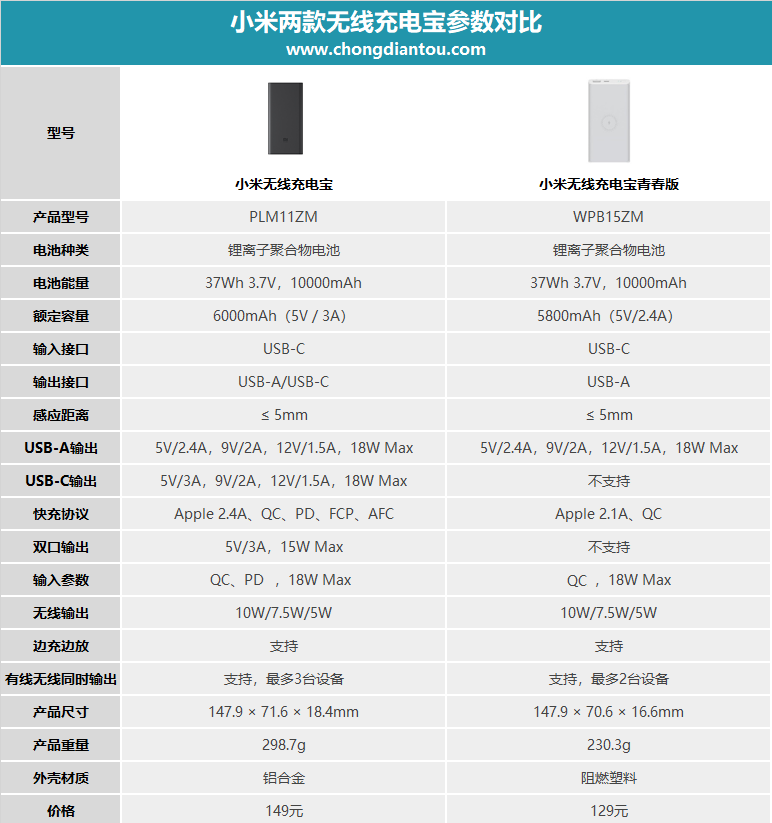 小米两款无线充电宝参数对比
www.chongdiantou.com

| 型号 | 小米无线充电宝 | 小米无线充电宝青春版 |
|---|---|---|
| 产品型号 | PLM11ZM | WPB15ZM |
| 电池种类 | 锂离子聚合物电池 | 锂离子聚合物电池 |
| 电池能量 | 37Wh 3.7V，10000mAh | 37Wh 3.7V，10000mAh |
| 额定容量 | 6000mAh（5V / 3A） | 5800mAh（5V/2.4A） |
| 输入接口 | USB-C | USB-C |
| 输出接口 | USB-A/USB-C | USB-A |
| 感应距离 | ≤ 5mm | ≤ 5mm |
| USB-A输出 | 5V/2.4A，9V/2A，12V/1.5A，18W Max | 5V/2.4A，9V/2A，12V/1.5A，18W Max |
| USB-C输出 | 5V/3A，9V/2A，12V/1.5A，18W Max | 不支持 |
| 快充协议 | Apple 2.4A、QC、PD、FCP、AFC | Apple 2.1A、QC |
| 双口输出 | 5V/3A，15W Max | 不支持 |
| 输入参数 | QC、PD ，18W Max | QC ，18W Max |
| 无线输出 | 10W/7.5W/5W | 10W/7.5W/5W |
| 边充边放 | 支持 | 支持 |
| 有线无线同时输出 | 支持，最多3台设备 | 支持，最多2台设备 |
| 产品尺寸 | 147.9 × 71.6 × 18.4mm | 147.9 × 70.6 × 16.6mm |
| 产品重量 | 298.7g | 230.3g |
| 外壳材质 | 铝合金 | 阻燃塑料 |
| 价格 | 149元 | 129元 |